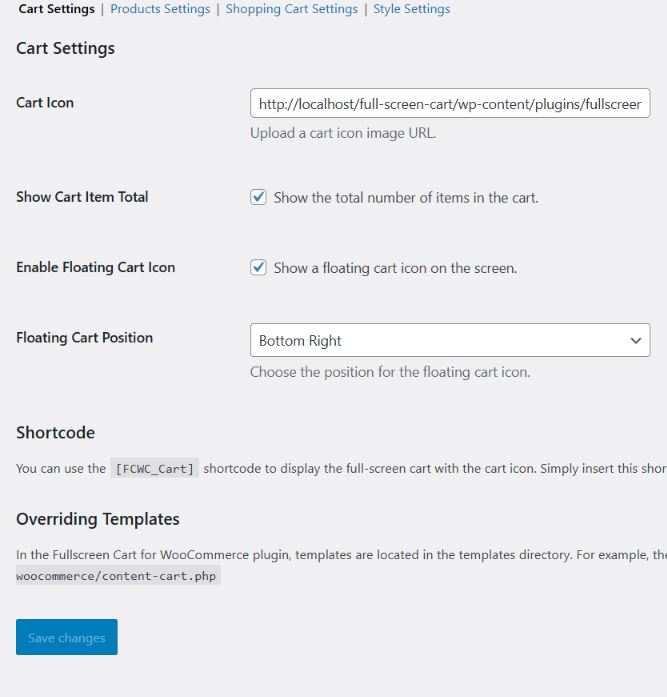 Cart Settings | Products Settings | Shopping Cart Settings | Style Settings

Cart Settings

Cart Icon

http://localhost/full-screen-cart/wp-content/plugins/fullscreer

Upload a cart icon image URL.

Show Cart Item Total

Show the total number of items in the cart.

Enable Floating Cart Icon

Show a floating cart icon on the screen.

Floating Cart Position

Bottom Right

Choose the position for the floating cart icon.

Shortcode

You can use the [FCWC_Cart] shortcode to display the full-screen cart with the cart icon. Simply insert this shor

Overriding Templates

In the Fullscreen Cart for WooCommerce plugin, templates are located in the templates directory. For example, the
woocommerce/content-cart.php

Save changes